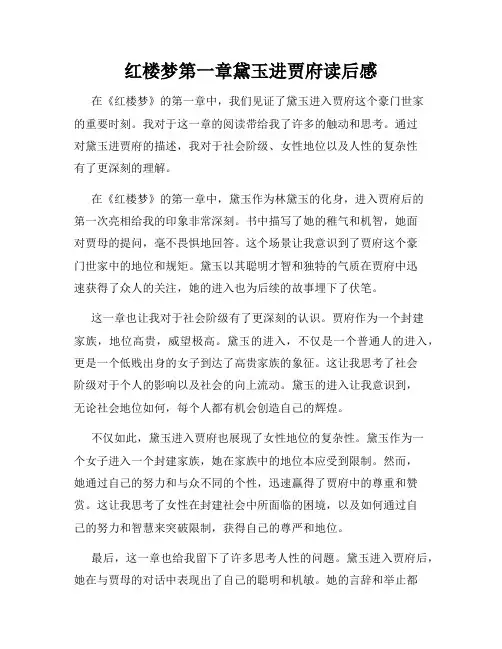 红楼梦第一章黛玉进贾府读后感

在《红楼梦》的第一章中，我们见证了黛玉进入贾府这个豪门世家的重要时刻。我对于这一章的阅读带给我了许多的触动和思考。通过对黛玉进贾府的描述，我对于社会阶级、女性地位以及人性的复杂性有了更深刻的理解。

在《红楼梦》的第一章中，黛玉作为林黛玉的化身，进入贾府后的第一次亮相给我的印象非常深刻。书中描写了她的稚气和机智，她面对贾母的提问，毫不畏惧地回答。这个场景让我意识到了贾府这个豪门世家中的地位和规矩。黛玉以其聪明才智和独特的气质在贾府中迅速获得了众人的关注，她的进入也为后续的故事埋下了伏笔。

这一章也让我对于社会阶级有了更深刻的认识。贾府作为一个封建家族，地位高贵，威望极高。黛玉的进入，不仅是一个普通人的进入，更是一个低贱出身的女子到达了高贵家族的象征。这让我思考了社会阶级对于个人的影响以及社会的向上流动。黛玉的进入让我意识到，无论社会地位如何，每个人都有机会创造自己的辉煌。

不仅如此，黛玉进入贾府也展现了女性地位的复杂性。黛玉作为一个女子进入一个封建家族，她在家族中的地位本应受到限制。然而，她通过自己的努力和与众不同的个性，迅速赢得了贾府中的尊重和赞赏。这让我思考了女性在封建社会中所面临的困境，以及如何通过自己的努力和智慧来突破限制，获得自己的尊严和地位。

最后，这一章也给我留下了许多思考人性的问题。黛玉进入贾府后，她在与贾母的对话中表现出了自己的聪明和机敏。她的言辞和举止都